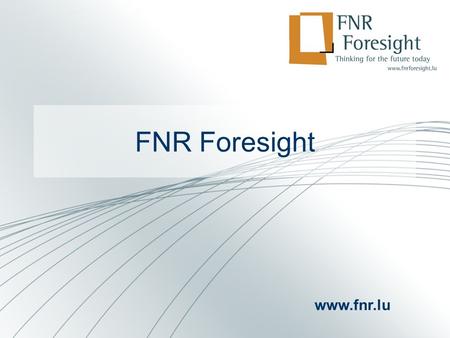 FNR Foresight
Thinking for the future today
www.fnrforesight.lu

FNR Foresight

www.fnr.lu